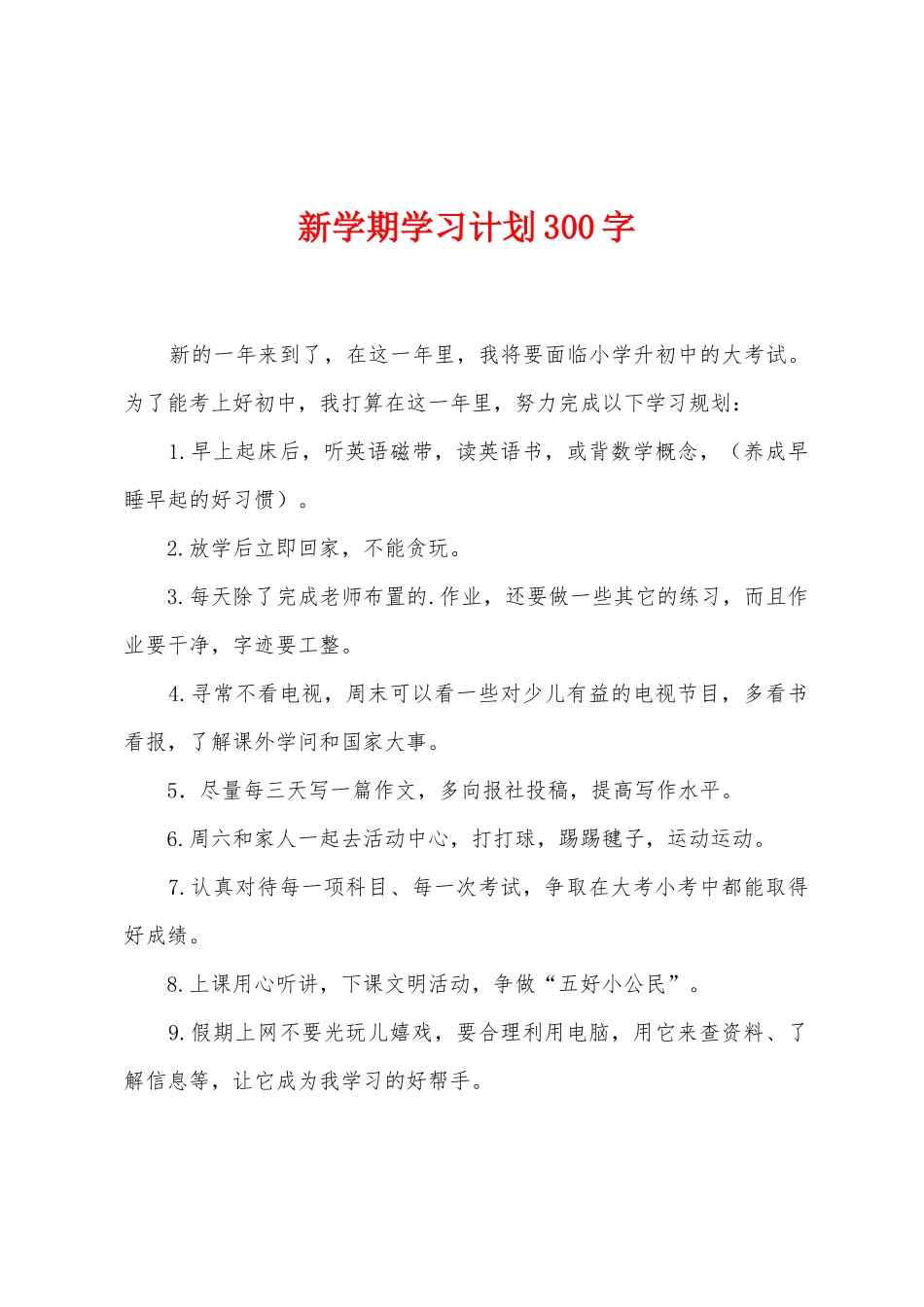 新学期学习计划300字

新的一年来到了，在这一年里，我将要面临小学升初中的大考试。为了能考上好初中，我打算在这一年里，努力完成以下学习规划：

1.早上起床后，听英语磁带，读英语书，或背数学概念，（养成早睡早起的好习惯）。

2.放学后立即回家，不能贪玩。

3.每天除了完成老师布置的.作业，还要做一些其它的练习，而且作业要干净，字迹要工整。

4.寻常不看电视，周末可以看一些对少儿有益的电视节目，多看书看报，了解课外学问和国家大事。

5．尽量每三天写一篇作文，多向报社投稿，提高写作水平。

6.周六和家人一起去活动中心，打打球，踢踢毽子，运动运动。

7.认真对待每一项科目、每一次考试，争取在大考小考中都能取得好成绩。

8.上课用心听讲，下课文明活动，争做“五好小公民”。

9.假期上网不要光玩儿嬉戏，要合理利用电脑，用它来查资料、了解信息等，让它成为我学习的好帮手。